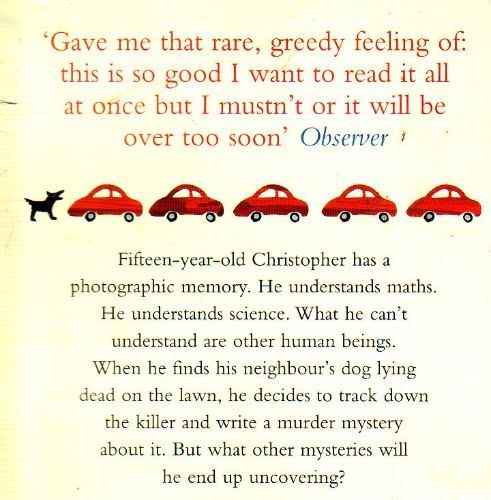 'Gave me that rare, greedy feeling of: this is so good I want to read it all at once but I mustn't or it will be over too soon' Observer

Fifteen-year-old Christopher has a photographic memory. He understands maths. He understands science. What he can't understand are other human beings. When he finds his neighbour's dog lying dead on the lawn, he decides to track down the killer and write a murder mystery about it. But what other mysteries will he end up uncovering?